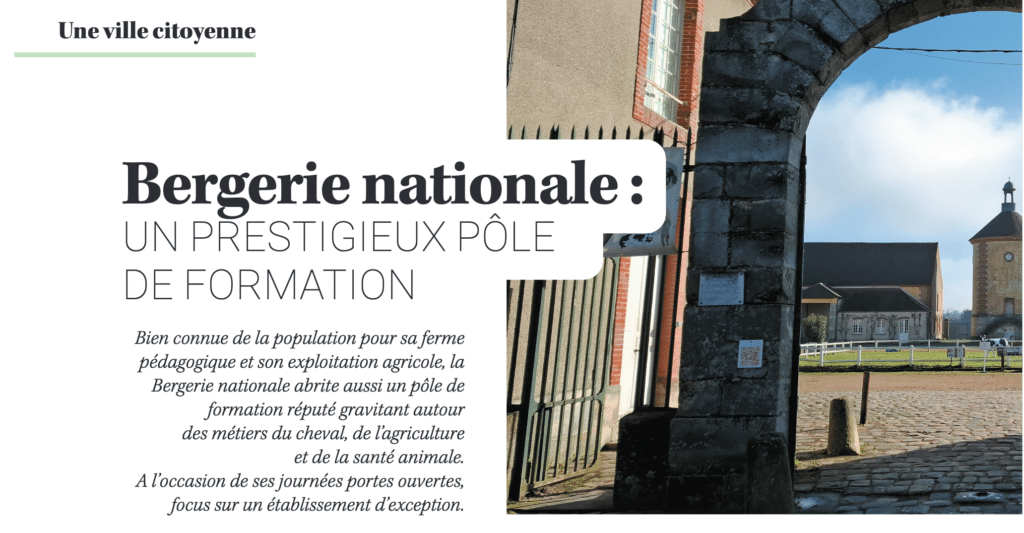 Une ville citoyenne

Bergerie nationale :
UN PRESTIGIEUX PÔLE
DE FORMATION

Bien connue de la population pour sa ferme pédagogique et son exploitation agricole, la Bergerie nationale abrite aussi un pôle de formation réputé gravitant autour des métiers du cheval, de l'agriculture et de la santé animale.
A l'occasion de ses journées portes ouvertes, focus sur un établissement d'exception.